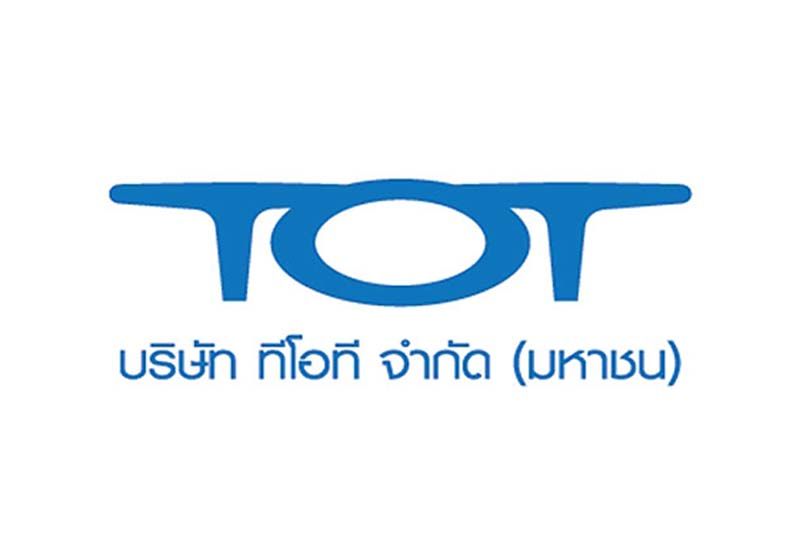 TOT

บริษัท ทีโอที จำกัด (มหาชน)